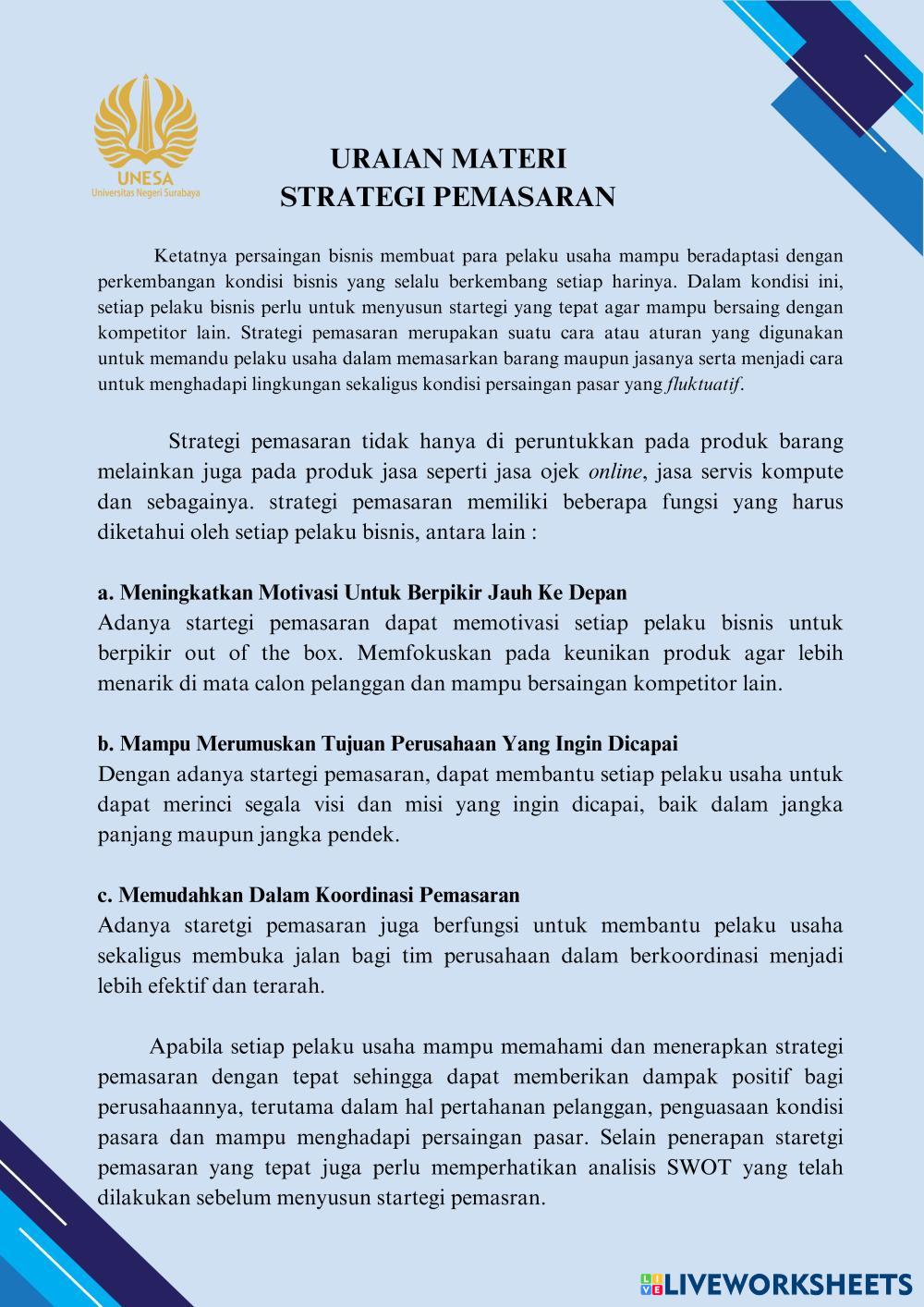 UNESA
Universitas Negeri Surabaya

URAIAN MATERI
STRATEGI PEMASARAN

Ketatnya persaingan bisnis membuat para pelaku usaha mampu beradaptasi dengan perkembangan kondisi bisnis yang selalu berkembang setiap harinya. Dalam kondisi ini, setiap pelaku bisnis perlu untuk menyusun startegi yang tepat agar mampu bersaing dengan kompetitor lain. Strategi pemasaran merupakan suatu cara atau aturan yang digunakan untuk memandu pelaku usaha dalam memasarkan barang maupun jasanya serta menjadi cara untuk menghadapi lingkungan sekaligus kondisi persaingan pasar yang fluktuatif.

Strategi pemasaran tidak hanya di peruntukkan pada produk barang melainkan juga pada produk jasa seperti jasa ojek online, jasa servis kompute dan sebagainya. strategi pemasaran memiliki beberapa fungsi yang harus diketahui oleh setiap pelaku bisnis, antara lain :

a. Meningkatkan Motivasi Untuk Berpikir Jauh Ke Depan
Adanya startegi pemasaran dapat memotivasi setiap pelaku bisnis untuk berpikir out of the box. Memfokuskan pada keunikan produk agar lebih menarik di mata calon pelanggan dan mampu bersaingan kompetitor lain.

b. Mampu Merumuskan Tujuan Perusahaan Yang Ingin Dicapai
Dengan adanya startegi pemasaran, dapat membantu setiap pelaku usaha untuk dapat merinci segala visi dan misi yang ingin dicapai, baik dalam jangka panjang maupun jangka pendek.

c. Memudahkan Dalam Koordinasi Pemasaran
Adanya staretgi pemasaran juga berfungsi untuk membantu pelaku usaha sekaligus membuka jalan bagi tim perusahaan dalam berkoordinasi menjadi lebih efektif dan terarah.

Apabila setiap pelaku usaha mampu memahami dan menerapkan strategi pemasaran dengan tepat sehingga dapat memberikan dampak positif bagi perusahaannya, terutama dalam hal pertahanan pelanggan, penguasaan kondisi pasara dan mampu menghadapi persaingan pasar. Selain penerapan staretgi pemasaran yang tepat juga perlu memperhatikan analisis SWOT yang telah dilakukan sebelum menyusun startegi pemasran.

LIVEWORKSHEETS